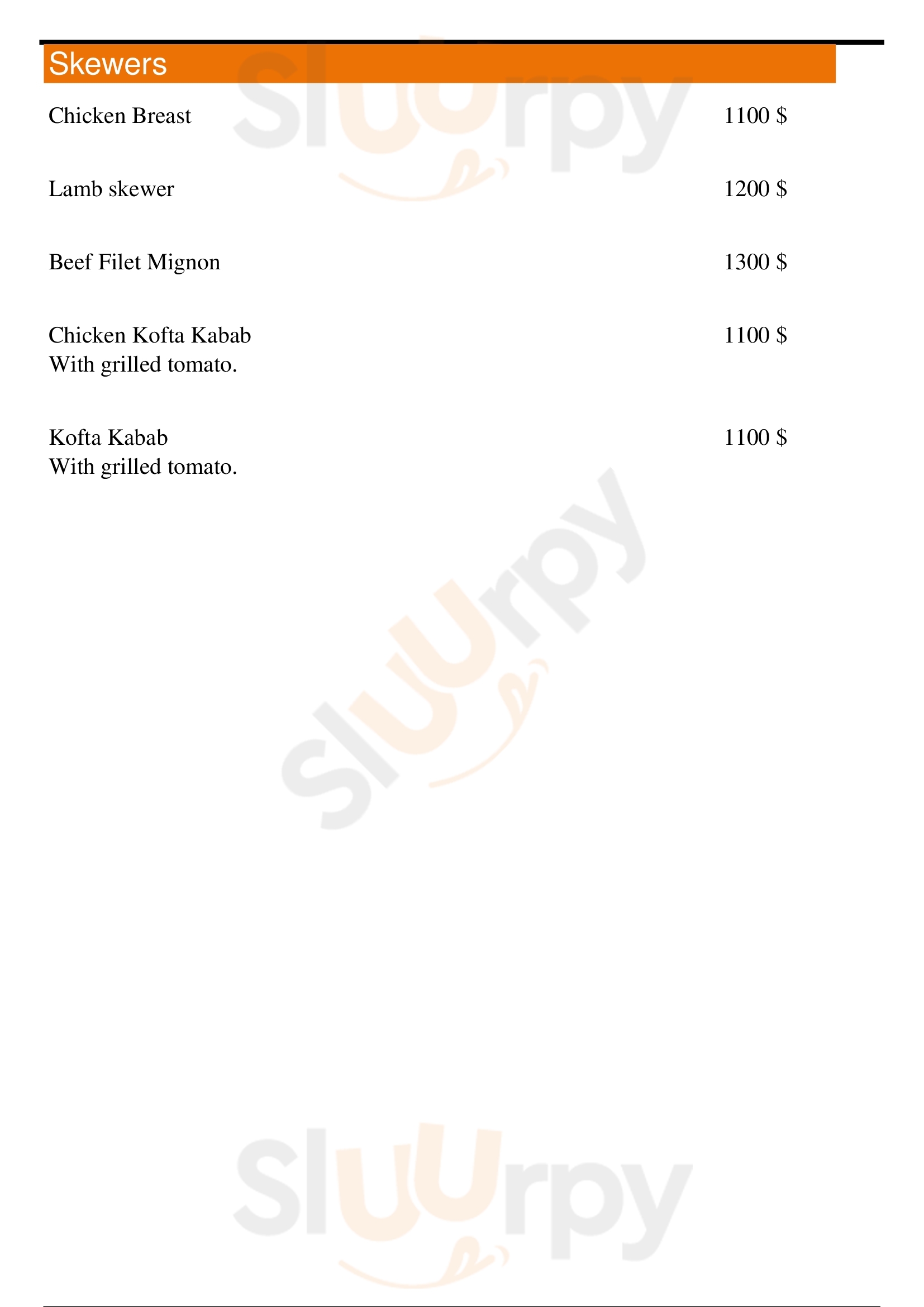 Skewers

Chicken Breast 1100 $

Lamb skewer 1200 $

Beef Filet Mignon 1300 $

Chicken Kofta Kabab 1100 $
With grilled tomato.

Kofta Kabab 1100 $
With grilled tomato.

Sluurpy
Sluurpy
Sluurpy